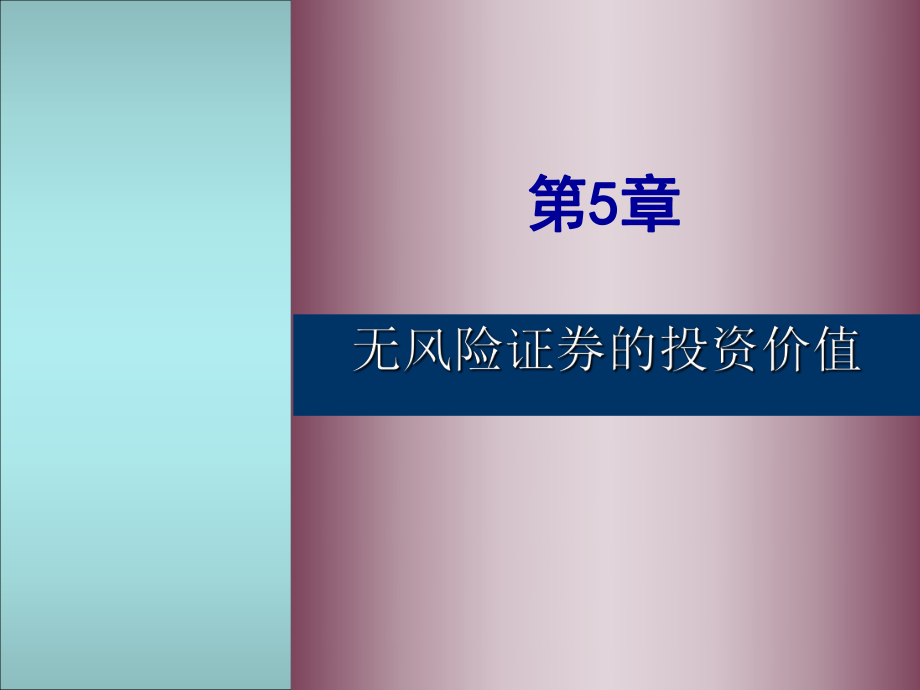 第5章

无风险证券的投资价值